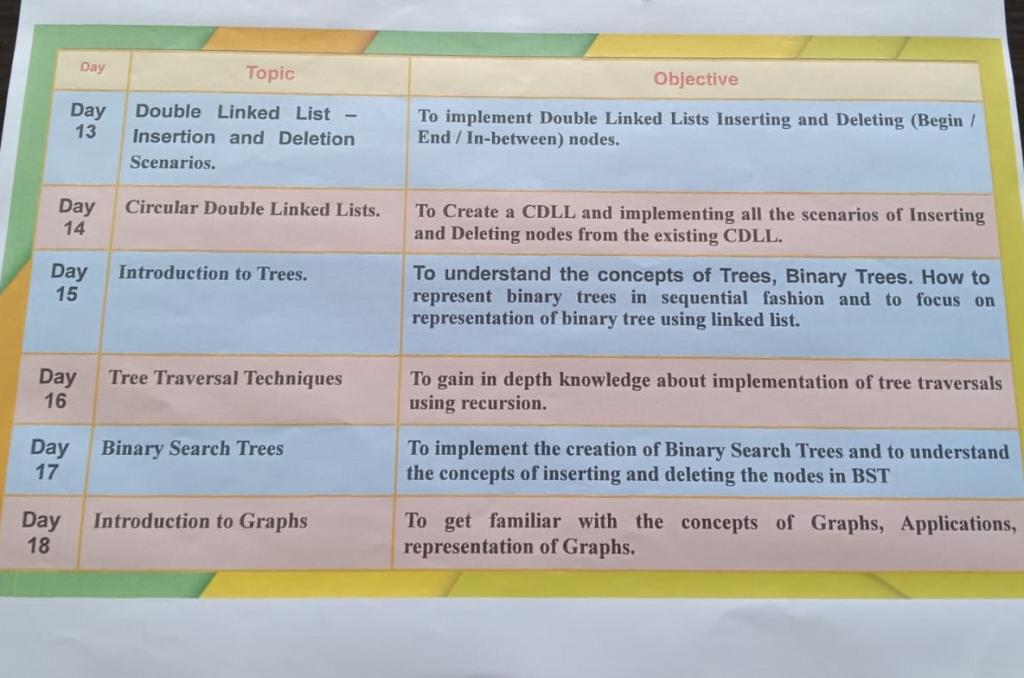 | Day | Topic | Objective |
|---|---|---|
| Day 13 | Double Linked List - Insertion and Deletion Scenarios. | To implement Double Linked Lists Inserting and Deleting (Begin / End / In-between) nodes. |
| Day 14 | Circular Double Linked Lists. | To Create a CDLL and implementing all the scenarios of Inserting and Deleting nodes from the existing CDLL. |
| Day 15 | Introduction to Trees. | To understand the concepts of Trees, Binary Trees. How to represent binary trees in sequential fashion and to focus on representation of binary tree using linked list. |
| Day 16 | Tree Traversal Techniques | To gain in depth knowledge about implementation of tree traversals using recursion. |
| Day 17 | Binary Search Trees | To implement the creation of Binary Search Trees and to understand the concepts of inserting and deleting the nodes in BST |
| Day 18 | Introduction to Graphs | To get familiar with the concepts of Graphs, Applications, representation of Graphs. |